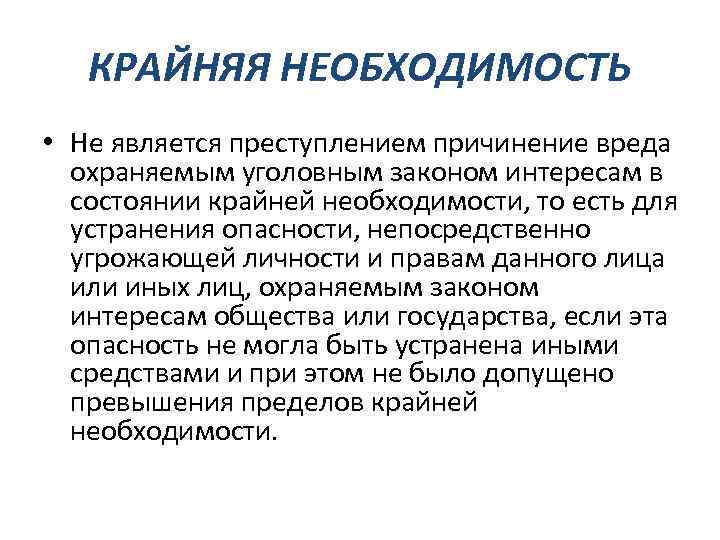 КРАЙНЯЯ НЕОБХОДИМОСТЬ

• Не является преступлением причинение вреда охраняемым уголовным законом интересам в состоянии крайней необходимости, то есть для устранения опасности, непосредственно угрожающей личности и правам данного лица или иных лиц, охраняемым законом интересам общества или государства, если эта опасность не могла быть устранена иными средствами и при этом не было допущено превышения пределов крайней необходимости.